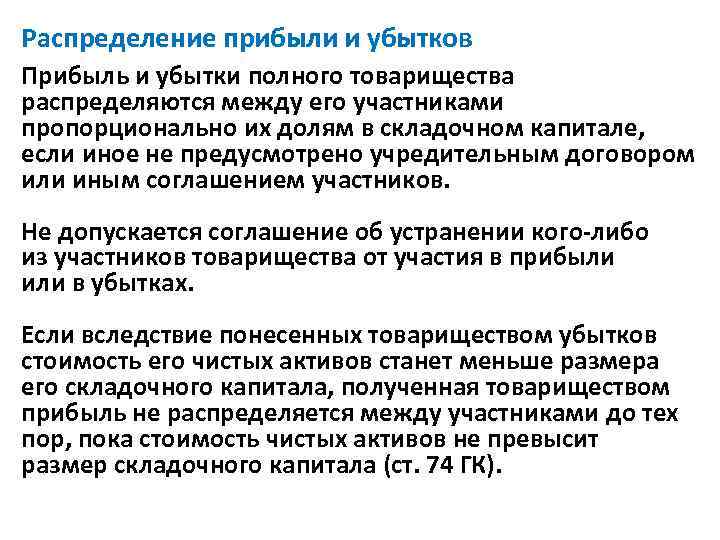 Распределение прибыли и убытков

Прибыль и убытки полного товарищества распределяются между его участниками пропорционально их долям в складочном капитале, если иное не предусмотрено учредительным договором или иным соглашением участников.

Не допускается соглашение об устранении кого-либо из участников товарищества от участия в прибыли или в убытках.

Если вследствие понесенных товариществом убытков стоимость его чистых активов станет меньше размера его складочного капитала, полученная товариществом прибыль не распределяется между участниками до тех пор, пока стоимость чистых активов не превысит размер складочного капитала (ст. 74 ГК).